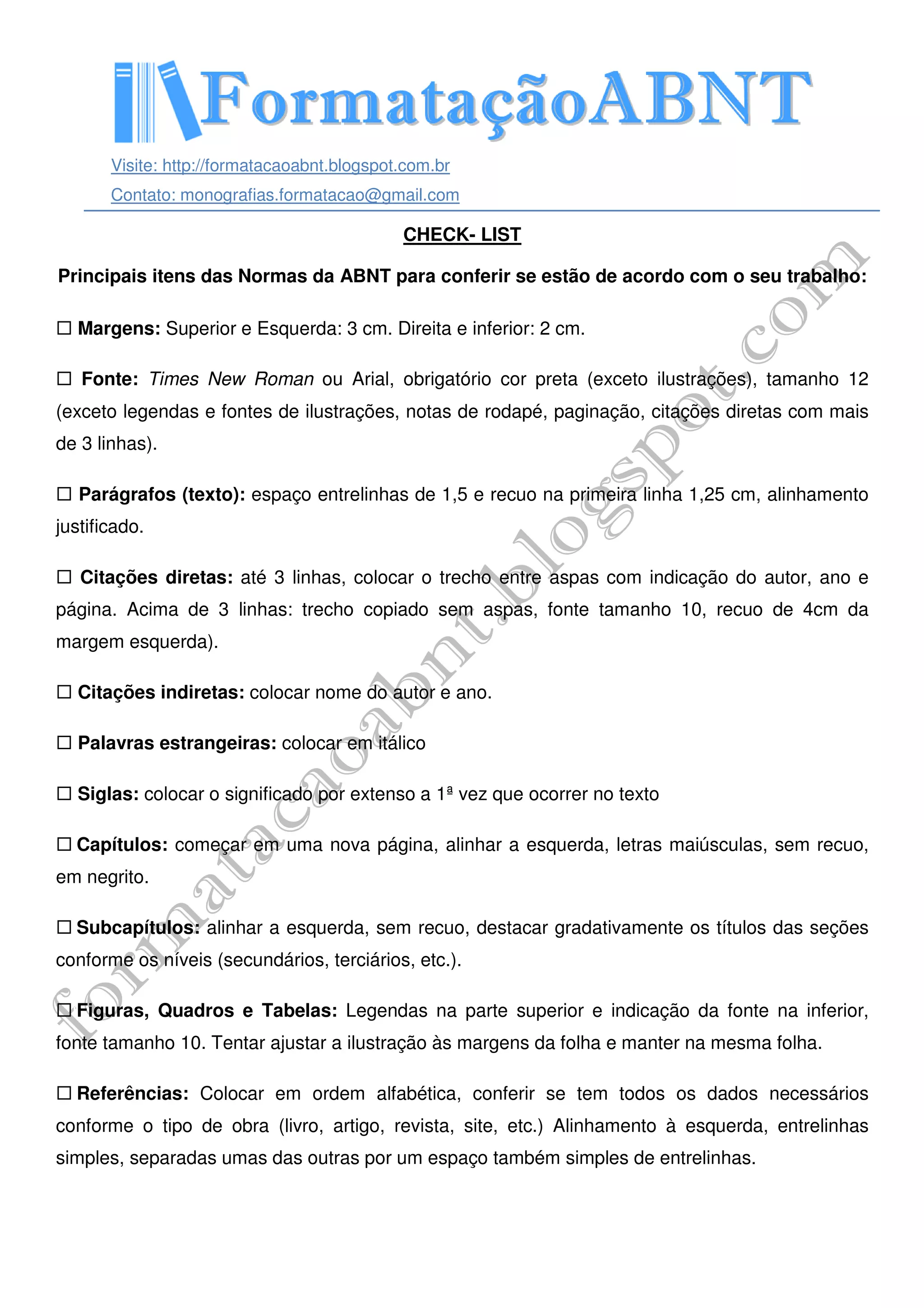 FormataçãoABNT

Visite: http://formatacaoabnt.blogspot.com.br

Contato: monografias.formatacao@gmail.com

CHECK- LIST

Principais itens das Normas da ABNT para conferir se estão de acordo com o seu trabalho:

☐ Margens: Superior e Esquerda: 3 cm. Direita e inferior: 2 cm.

☐ Fonte: Times New Roman ou Arial, obrigatório cor preta (exceto ilustrações), tamanho 12 (exceto legendas e fontes de ilustrações, notas de rodapé, paginação, citações diretas com mais de 3 linhas).

☐ Parágrafos (texto): espaço entrelinhas de 1,5 e recuo na primeira linha 1,25 cm, alinhamento justificado.

☐ Citações diretas: até 3 linhas, colocar o trecho entre aspas com indicação do autor, ano e página. Acima de 3 linhas: trecho copiado sem aspas, fonte tamanho 10, recuo de 4cm da margem esquerda).

☐ Citações indiretas: colocar nome do autor e ano.

☐ Palavras estrangeiras: colocar em itálico

☐ Siglas: colocar o significado por extenso a 1ª vez que ocorrer no texto

☐ Capítulos: começar em uma nova página, alinhar a esquerda, letras maiúsculas, sem recuo, em negrito.

☐ Subcapítulos: alinhar a esquerda, sem recuo, destacar gradativamente os títulos das seções conforme os níveis (secundários, terciários, etc.).

☐ Figuras, Quadros e Tabelas: Legendas na parte superior e indicação da fonte na inferior, fonte tamanho 10. Tentar ajustar a ilustração às margens da folha e manter na mesma folha.

☐ Referências: Colocar em ordem alfabética, conferir se tem todos os dados necessários conforme o tipo de obra (livro, artigo, revista, site, etc.) Alinhamento à esquerda, entrelinhas simples, separadas umas das outras por um espaço também simples de entrelinhas.

formatacaoabnt.blogspot.com